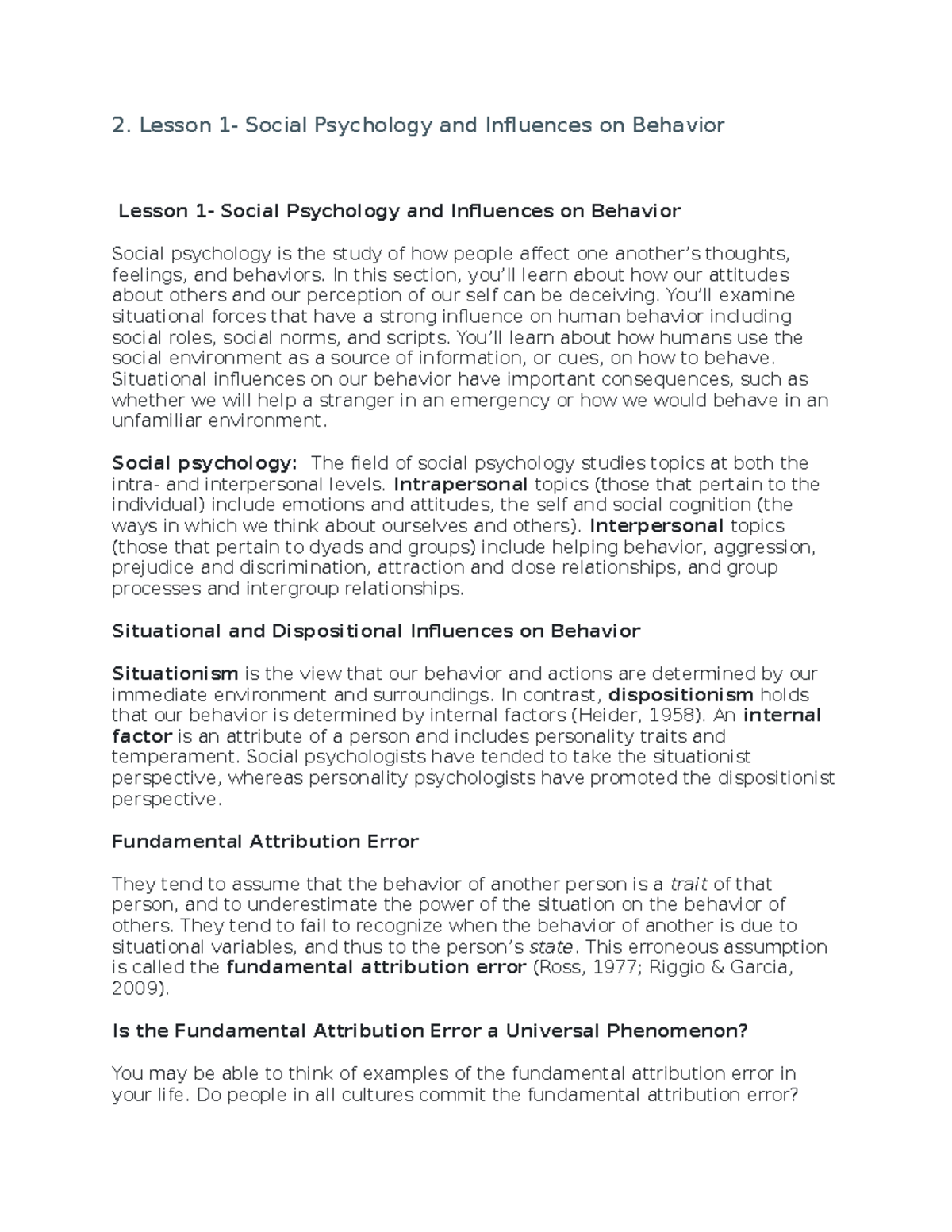 2. Lesson 1- Social Psychology and Influences on Behavior

Lesson 1- Social Psychology and Influences on Behavior

Social psychology is the study of how people affect one another's thoughts, feelings, and behaviors. In this section, you'll learn about how our attitudes about others and our perception of our self can be deceiving. You'll examine situational forces that have a strong influence on human behavior including social roles, social norms, and scripts. You'll learn about how humans use the social environment as a source of information, or cues, on how to behave. Situational influences on our behavior have important consequences, such as whether we will help a stranger in an emergency or how we would behave in an unfamiliar environment.

Social psychology: The field of social psychology studies topics at both the intra- and interpersonal levels. Intrapersonal topics (those that pertain to the individual) include emotions and attitudes, the self and social cognition (the ways in which we think about ourselves and others). Interpersonal topics (those that pertain to dyads and groups) include helping behavior, aggression, prejudice and discrimination, attraction and close relationships, and group processes and intergroup relationships.

Situational and Dispositional Influences on Behavior

Situationism is the view that our behavior and actions are determined by our immediate environment and surroundings. In contrast, dispositionism holds that our behavior is determined by internal factors (Heider, 1958). An internal factor is an attribute of a person and includes personality traits and temperament. Social psychologists have tended to take the situationist perspective, whereas personality psychologists have promoted the dispositionist perspective.

Fundamental Attribution Error

They tend to assume that the behavior of another person is a trait of that person, and to underestimate the power of the situation on the behavior of others. They tend to fail to recognize when the behavior of another is due to situational variables, and thus to the person's state. This erroneous assumption is called the fundamental attribution error (Ross, 1977; Riggio & Garcia, 2009).

Is the Fundamental Attribution Error a Universal Phenomenon?

You may be able to think of examples of the fundamental attribution error in your life. Do people in all cultures commit the fundamental attribution error?